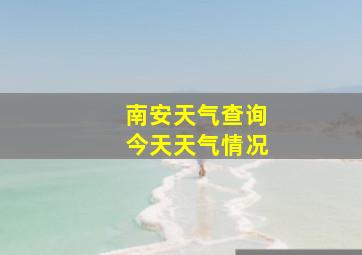 南安天气查询
今天天气情况